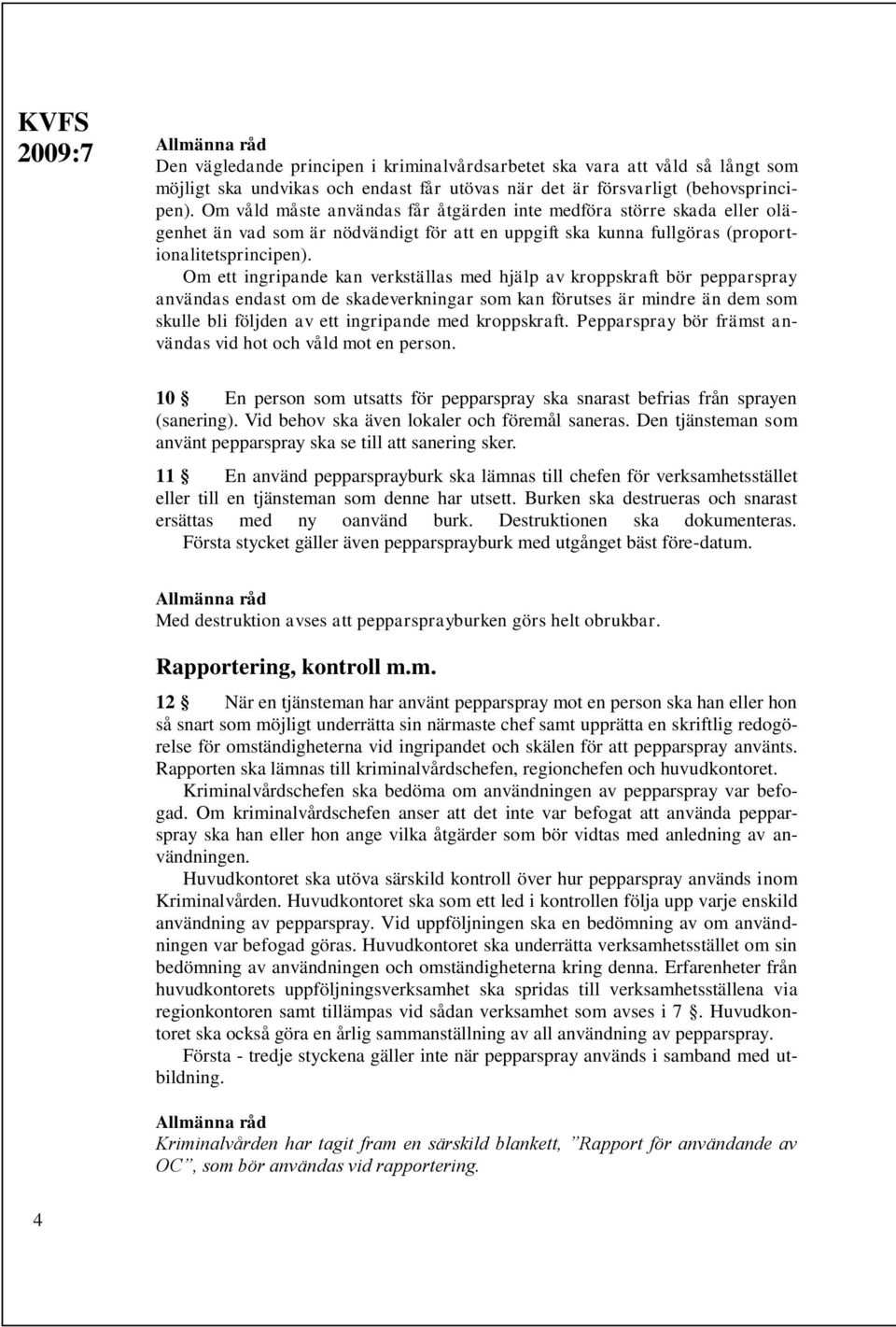 KVFS 2009:7

Allmänna råd
Den vägledande principen i kriminalvårdsarbetet ska vara att våld så långt som möjligt ska undvikas och endast får utövas när det är försvarligt (behovsprincipen). Om våld måste användas får åtgärden inte medföra större skada eller olägenhet än vad som är nödvändigt för att en uppgift ska kunna fullgöras (proportionalitetsprincipen).
Om ett ingripande kan verkställas med hjälp av kroppskraft bör pepparspray användas endast om de skadeverkningar som kan förutses är mindre än dem som skulle bli följden av ett ingripande med kroppskraft. Pepparspray bör främst användas vid hot och våld mot en person.

10 § En person som utsatts för pepparspray ska snarast befrias från sprayen (sanering). Vid behov ska även lokaler och föremål saneras. Den tjänsteman som använt pepparspray ska se till att sanering sker.

11 § En använd pepparsprayburk ska lämnas till chefen för verksamhetsstället eller till en tjänsteman som denne har utsett. Burken ska destrueras och snarast ersättas med ny oanvänd burk. Destruktionen ska dokumenteras. Första stycket gäller även pepparsprayburk med utgånget bäst före-datum.

Allmänna råd
Med destruktion avses att pepparsprayburken görs helt obrukbar.

Rapportering, kontroll m.m.

12 § När en tjänsteman har använt pepparspray mot en person ska han eller hon så snart som möjligt underrätta sin närmaste chef samt upprätta en skriftlig redogörelse för omständigheterna vid ingripandet och skälen för att pepparspray använts. Rapporten ska lämnas till kriminalvårdschefen, regionchefen och huvudkontoret.
Kriminalvårdschefen ska bedöma om användningen av pepparspray var befogad. Om kriminalvårdschefen anser att det inte var befogat att använda pepparspray ska han eller hon ange vilka åtgärder som bör vidtas med anledning av användningen.
Huvudkontoret ska utöva särskild kontroll över hur pepparspray används inom Kriminalvården. Huvudkontoret ska som ett led i kontrollen följa upp varje enskild användning av pepparspray. Vid uppföljningen ska en bedömning av om användningen var befogad göras. Huvudkontoret ska underrätta verksamhetsstället om sin bedömning av användningen och omständigheterna kring denna. Erfarenheter från huvudkontorets uppföljningsverksamhet ska spridas till verksamhetsställena via regionkontoren samt tillämpas vid sådan verksamhet som avses i 7 §. Huvudkontoret ska också göra en årlig sammanställning av all användning av pepparspray.
Första - tredje styckena gäller inte när pepparspray används i samband med utbildning.

Allmänna råd
Kriminalvården har tagit fram en särskild blankett, ”Rapport för användande av OC”, som bör användas vid rapportering.

4